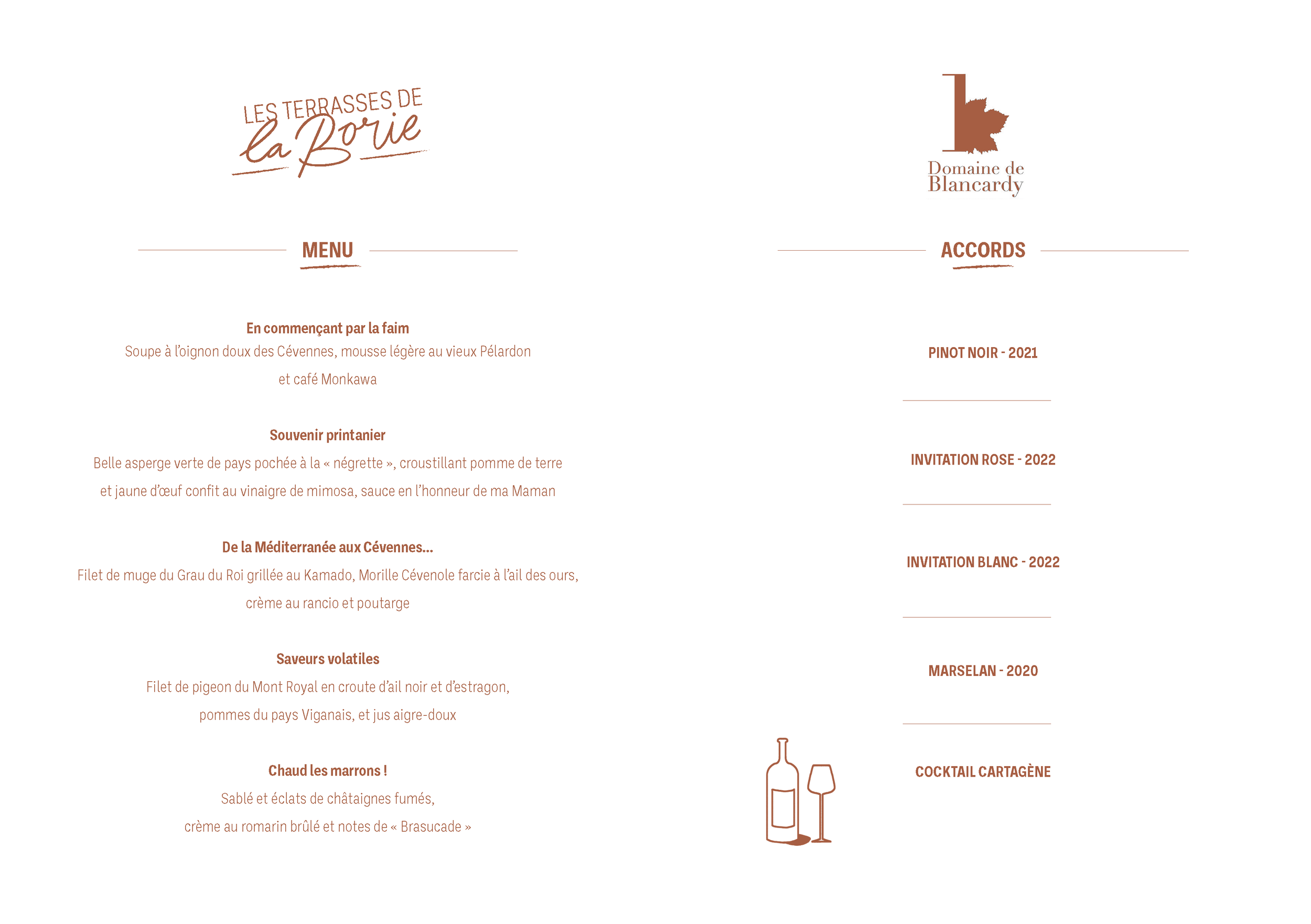 LES TERRASSES DE
la Borie

MENU

En commençant par la faim
Soupe à l'oignon doux des Cévennes, mousse légère au vieux Pélardon et café Monkawa

Souvenir printanier
Belle asperge verte de pays pochée à la « négrette », croustillant pomme de terre et jaune d'œuf confit au vinaigre de mimosa, sauce en l'honneur de ma Maman

De la Méditerranée aux Cévennes...
Filet de muge du Grau du Roi grillée au Kamado, Morille Cévenole farcie à l'ail des ours, crème au rancio et poutarge

Saveurs volatiles
Filet de pigeon du Mont Royal en croute d'ail noir et d'estragon, pommes du pays Viganais, et jus aigre-doux

Chaud les marrons !
Sablé et éclats de châtaignes fumés, crème au romarin brûlé et notes de « Brasucade »

Domaine de Blancardy

ACCORDS

PINOT NOIR - 2021

INVITATION ROSE - 2022

INVITATION BLANC - 2022

MARSELAN - 2020

COCKTAIL CARTAGÈNE